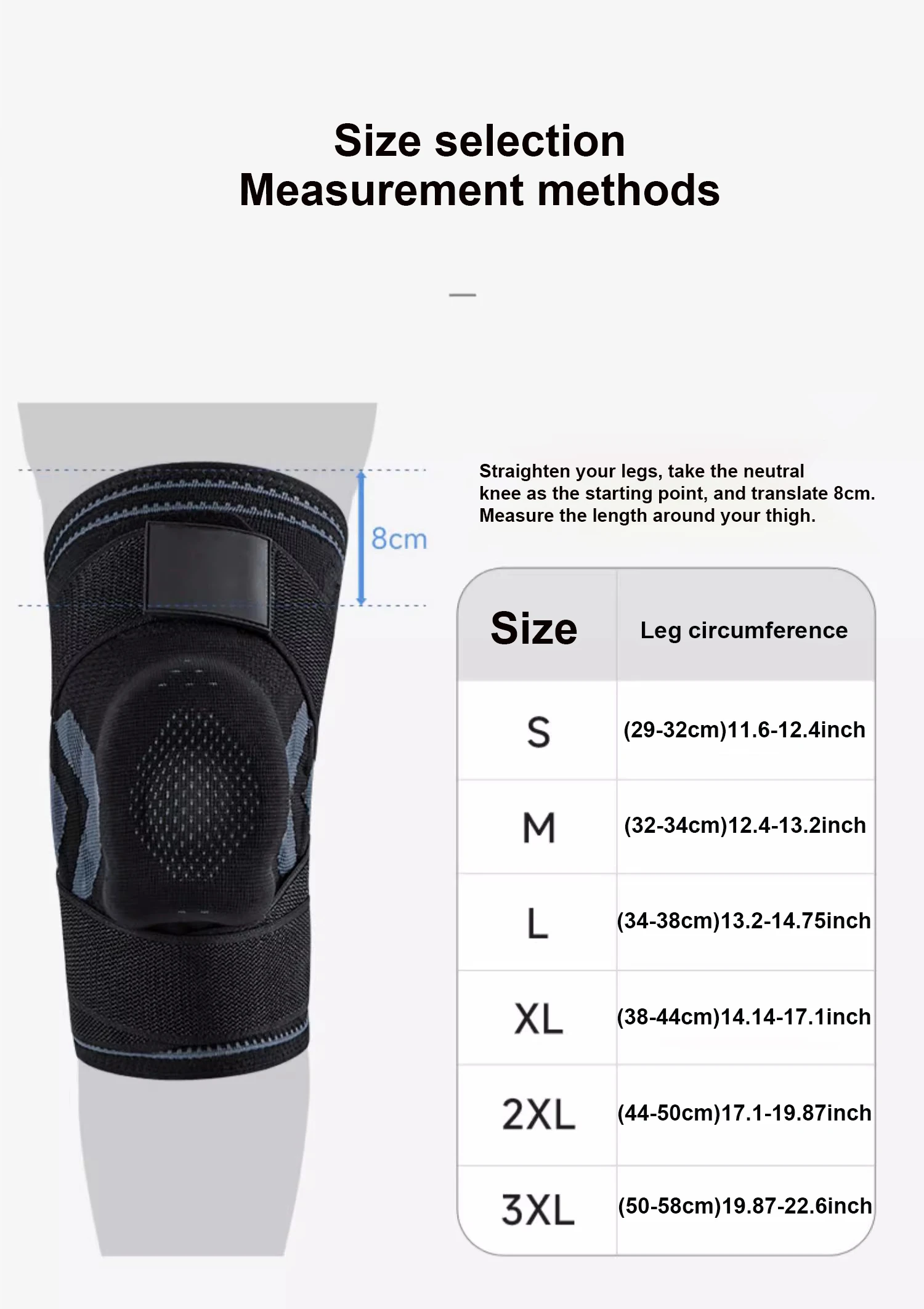 Size selection
Measurement methods

8cm

Straighten your legs, take the neutral knee as the starting point, and translate 8cm. Measure the length around your thigh.

| Size | Leg circumference |
|---|---|
| S | (29-32cm)11.6-12.4inch |
| M | (32-34cm)12.4-13.2inch |
| L | (34-38cm)13.2-14.75inch |
| XL | (38-44cm)14.14-17.1inch |
| 2XL | (44-50cm)17.1-19.87inch |
| 3XL | (50-58cm)19.87-22.6inch |